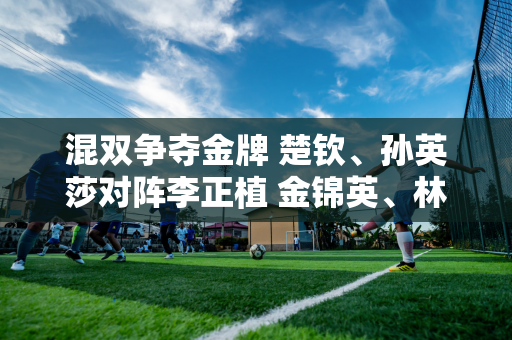 混双争夺金牌 楚钦、孙英莎对阵李正植 金锦英、林